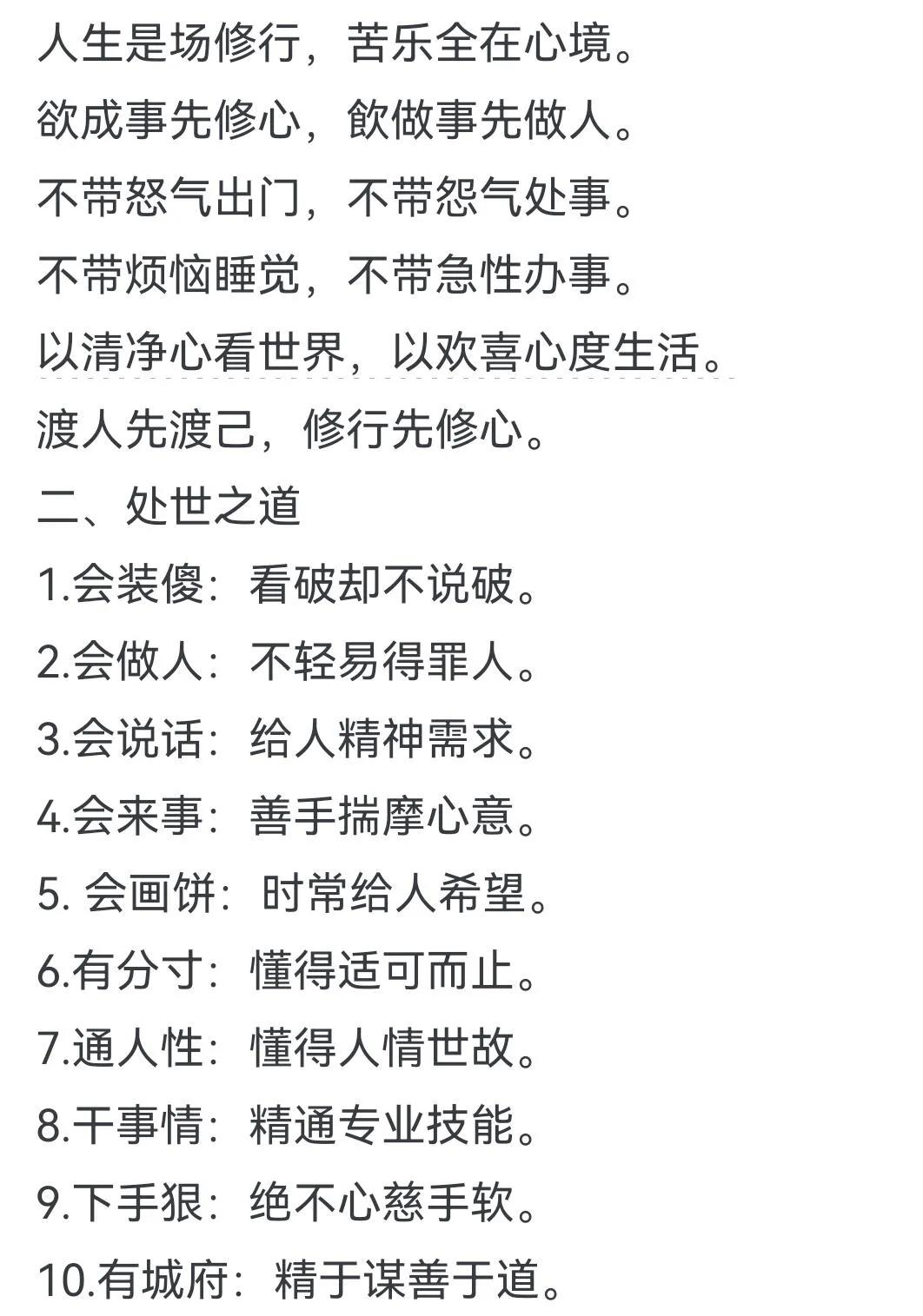 人生是场修行，苦乐全在心境。

欲成事先修心，飲做事先做人。

不带怒气出门，不带怨气处事。

不带烦恼睡觉，不带急性办事。

以清净心看世界，以欢喜心度生活。

渡人先渡己，修行先修心。

二、处世之道

1.会装傻：看破却不说破。

2.会做人：不轻易得罪人。

3.会说话：给人精神需求。

4.会来事：善手揣摩心意。

5. 会画饼：时常给人希望。

6.有分寸：懂得适可而止。

7.通人性：懂得人情世故。

8.干事情：精通专业技能。

9.下手狠：绝不心慈手软。

10.有城府：精于谋善于道。